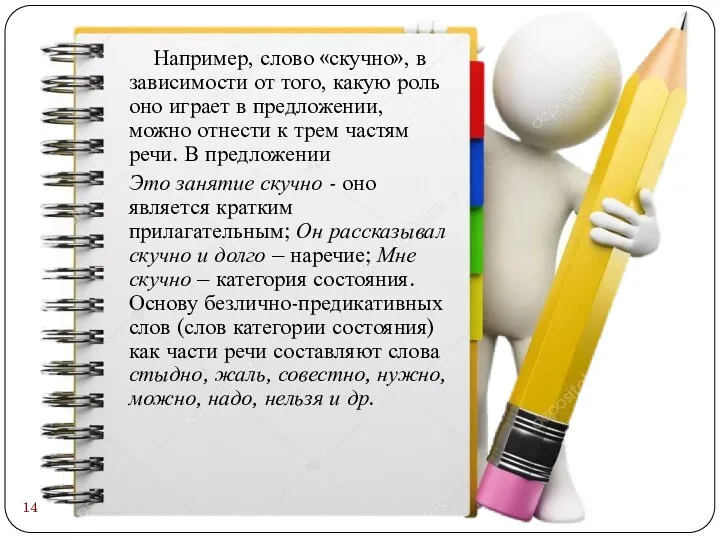 Например, слово «скучно», в зависимости от того, какую роль оно играет в предложении, можно отнести к трем частям речи. В предложении

Это занятие скучно - оно является кратким прилагательным; Он рассказывал скучно и долго – наречие; Мне скучно – категория состояния. Основу безлично-предикативных слов (слов категории состояния) как части речи составляют слова стыдно, жаль, совестно, нужно, можно, надо, нельзя и др.

14